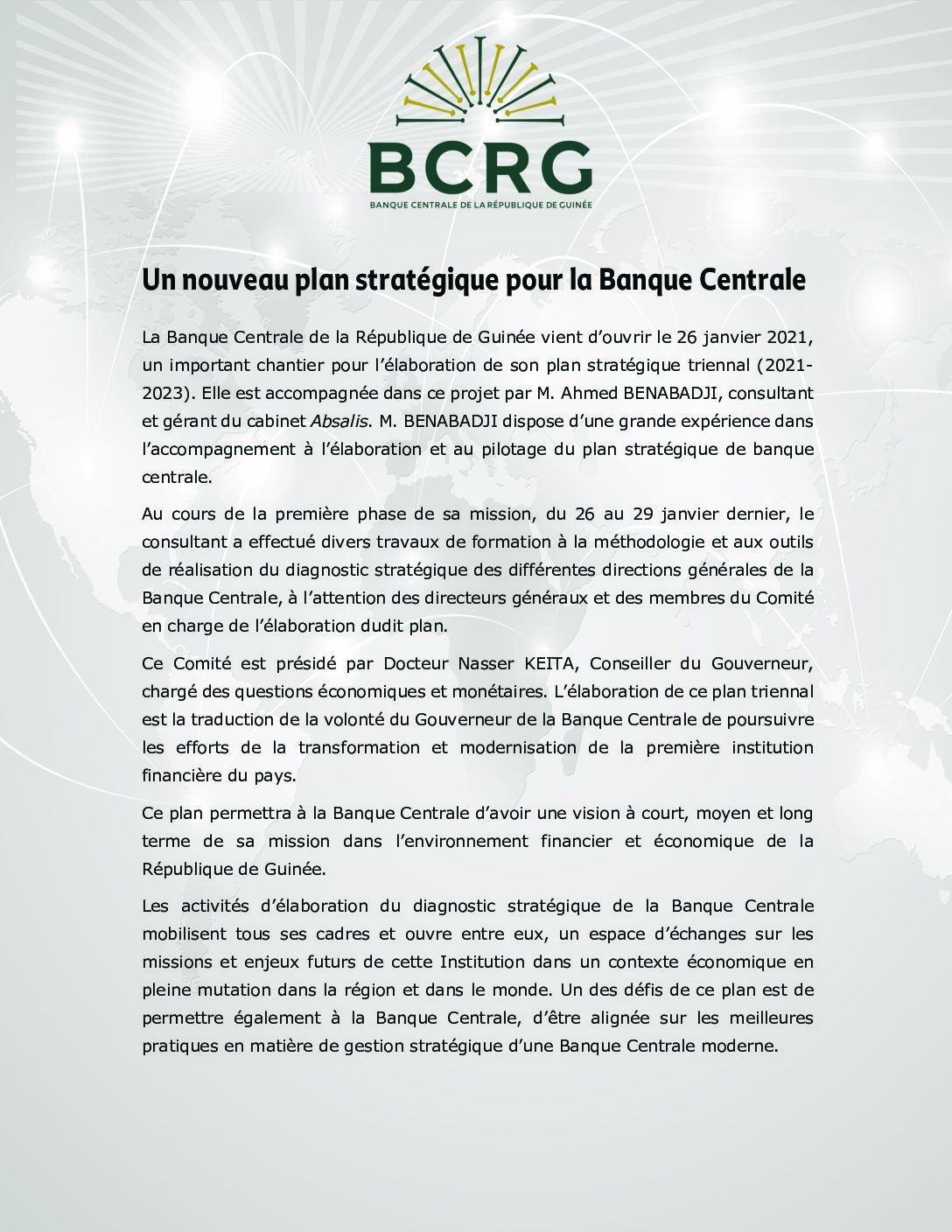 BCRG
BANQUE CENTRALE DE LA RÉPUBLIQUE DE GUINÉE

Un nouveau plan stratégique pour la Banque Centrale

La Banque Centrale de la République de Guinée vient d'ouvrir le 26 janvier 2021, un important chantier pour l'élaboration de son plan stratégique triennal (2021-2023). Elle est accompagnée dans ce projet par M. Ahmed BENABADJI, consultant et gérant du cabinet Absalis. M. BENABADJI dispose d'une grande expérience dans l'accompagnement à l'élaboration et au pilotage du plan stratégique de banque centrale.

Au cours de la première phase de sa mission, du 26 au 29 janvier dernier, le consultant a effectué divers travaux de formation à la méthodologie et aux outils de réalisation du diagnostic stratégique des différentes directions générales de la Banque Centrale, à l'attention des directeurs généraux et des membres du Comité en charge de l'élaboration dudit plan.

Ce Comité est présidé par Docteur Nasser KEITA, Conseiller du Gouverneur, chargé des questions économiques et monétaires. L'élaboration de ce plan triennal est la traduction de la volonté du Gouverneur de la Banque Centrale de poursuivre les efforts de la transformation et modernisation de la première institution financière du pays.

Ce plan permettra à la Banque Centrale d'avoir une vision à court, moyen et long terme de sa mission dans l'environnement financier et économique de la République de Guinée.

Les activités d'élaboration du diagnostic stratégique de la Banque Centrale mobilisent tous ses cadres et ouvre entre eux, un espace d'échanges sur les missions et enjeux futurs de cette Institution dans un contexte économique en pleine mutation dans la région et dans le monde. Un des défis de ce plan est de permettre également à la Banque Centrale, d'être alignée sur les meilleures pratiques en matière de gestion stratégique d'une Banque Centrale moderne.